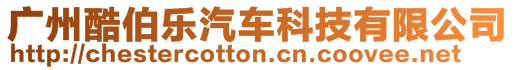 广州酷伯乐汽车科技有限公司
http://chestercotton.cn.coovee.net